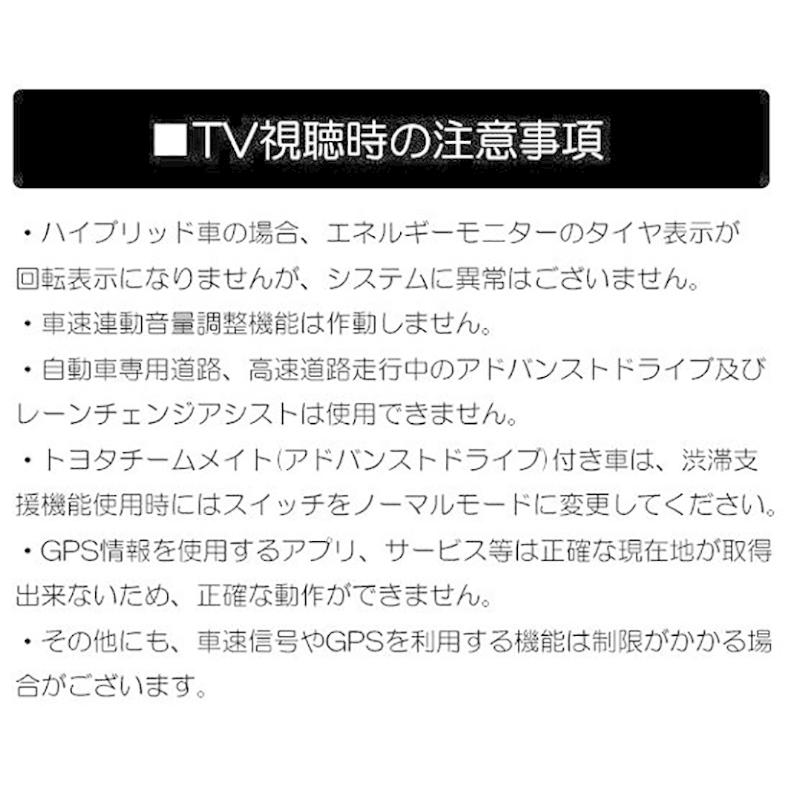 ■TV視聴時の注意事項

・ハイブリッド車の場合、エネルギーモニターのタイヤ表示が回転表示になりませんが、システムに異常はございません。

・車速連動音量調整機能は作動しません。

・自動車専用道路、高速道路走行中のアドバンストドライブ及びレーンチェンジアシストは使用できません。

・トヨタチームメイト(アドバンストドライブ)付き車は、渋滞支援機能使用時にはスイッチをノーマルモードに変更してください。

・GPS情報を使用するアプリ、サービス等は正確な現在地が取得出来ないため、正確な動作ができません。

・その他にも、車速信号やGPSを利用する機能は制限がかかる場合がございます。